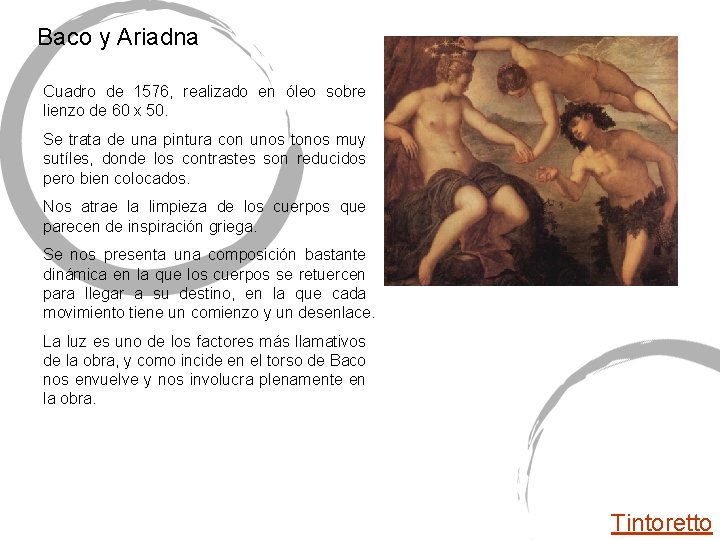 Baco y Ariadna

Cuadro de 1576, realizado en óleo sobre lienzo de 60 x 50.

Se trata de una pintura con unos tonos muy sutíles, donde los contrastes son reducidos pero bien colocados.

Nos atrae la limpieza de los cuerpos que parecen de inspiración griega.

Se nos presenta una composición bastante dinámica en la que los cuerpos se retuercen para llegar a su destino, en la que cada movimiento tiene un comienzo y un desenlace.

La luz es uno de los factores más llamativos de la obra, y como incide en el torso de Baco nos envuelve y nos involucra plenamente en la obra.

Tintoretto